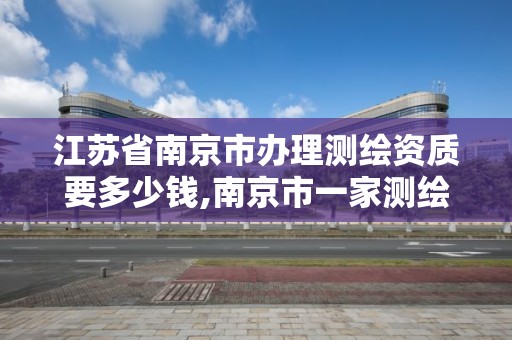 江苏省南京市办理测绘资质要多少钱,南京市一家测绘